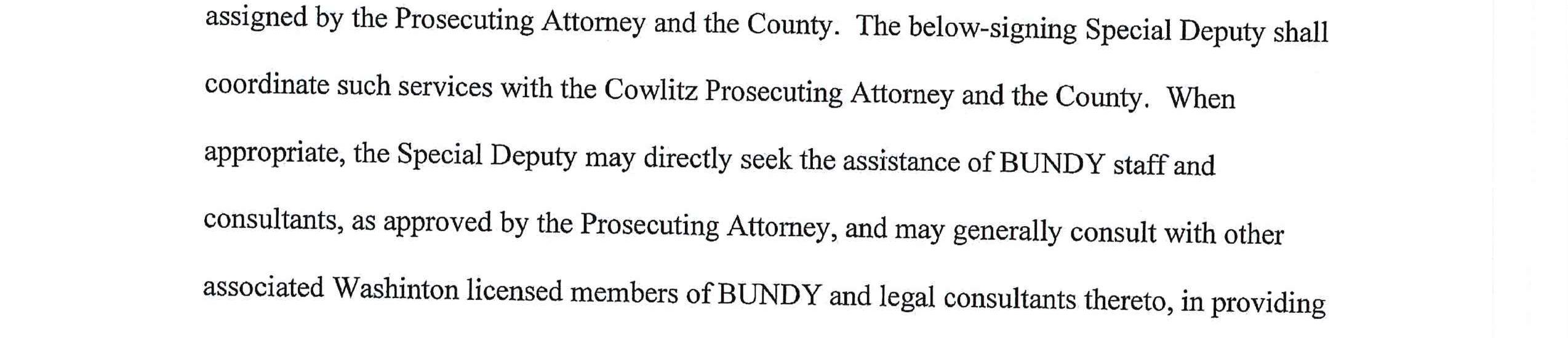 assigned by the Prosecuting Attorney and the County. The below-signing Special Deputy shall coordinate such services with the Cowlitz Prosecuting Attorney and the County. When appropriate, the Special Deputy may directly seek the assistance of BUNDY staff and consultants, as approved by the Prosecuting Attorney, and may generally consult with other associated Washinton licensed members of BUNDY and legal consultants thereto, in providing